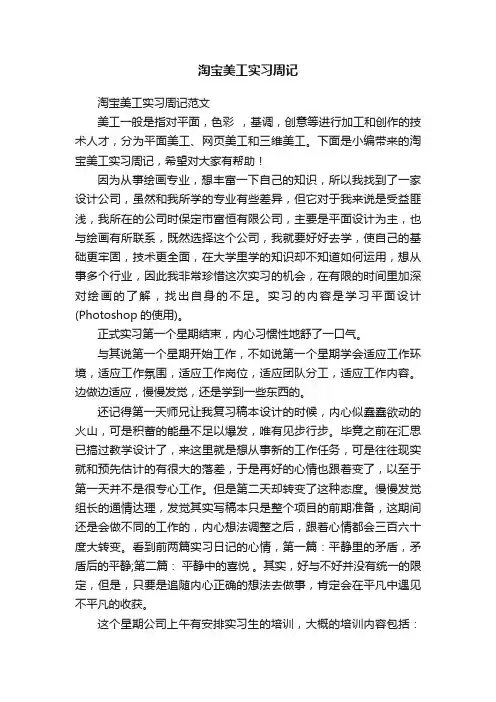 淘宝美工实习周记

淘宝美工实习周记范文

美工一般是指对平面，色彩 ，基调，创意等进行加工和创作的技术人才，分为平面美工、网页美工和三维美工。下面是小编带来的淘宝美工实习周记，希望对大家有帮助！

因为从事绘画专业，想丰富一下自己的知识，所以我找到了一家设计公司，虽然和我所学的专业有些差异，但它对于我来说是受益匪浅，我所在的公司时保定市富恒有限公司，主要是平面设计为主，也与绘画有所联系，既然选择这个公司，我就要好好去学，使自己的基础更牢固，技术更全面，在大学里学的知识却不知道如何运用，想从事多个行业，因此我非常珍惜这次实习的机会，在有限的时间里加深对绘画的了解，找出自身的不足。实习的内容是学习平面设计(Photoshop 的使用)。

正式实习第一个星期结束，内心习惯性地舒了一口气。

与其说第一个星期开始工作，不如说第一个星期学会适应工作环境，适应工作氛围，适应工作岗位，适应团队分工，适应工作内容。边做边适应，慢慢发觉，还是学到一些东西的。

还记得第一天师兄让我复习稿本设计的时候，内心似蠢蠢欲动的火山，可是积蓄的能量不足以爆发，唯有见步行步。毕竟之前在汇思已搞过教学设计了，来这里就是想从事新的工作任务，可是往往现实就和预先估计的有很大的落差，于是再好的心情也跟着变了，以至于第一天并不是很专心工作。但是第二天却转变了这种态度。慢慢发觉组长的通情达理，发觉其实写稿本只是整个项目的前期准备，这期间还是会做不同的工作的，内心想法调整之后，跟着心情都会三百六十度大转变。看到前两篇实习日记的心情，第一篇：平静里的矛盾，矛盾后的平静;第二篇： 平静中的喜悦 。其实，好与不好并没有统一的限定，但是，只要是追随内心正确的想法去做事，肯定会在平凡中遇见不平凡的收获。

这个星期公司上午有安排实习生的培训，大概的培训内容包括：